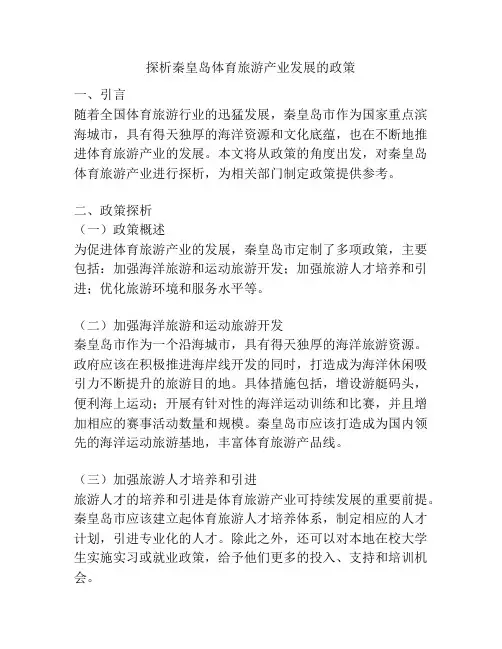 探析秦皇岛体育旅游产业发展的政策

一、引言
随着全国体育旅游行业的迅猛发展，秦皇岛市作为国家重点滨海城市，具有得天独厚的海洋资源和文化底蕴，也在不断地推进体育旅游产业的发展。本文将从政策的角度出发，对秦皇岛体育旅游产业进行探析，为相关部门制定政策提供参考。

二、政策探析
（一）政策概述
为促进体育旅游产业的发展，秦皇岛市定制了多项政策，主要包括：加强海洋旅游和运动旅游开发；加强旅游人才培养和引进；优化旅游环境和服务水平等。

（二）加强海洋旅游和运动旅游开发
秦皇岛市作为一个沿海城市，具有得天独厚的海洋旅游资源。政府应该在积极推进海岸线开发的同时，打造成为海洋休闲吸引力不断提升的旅游目的地。具体措施包括，增设游艇码头，便利海上运动；开展有针对性的海洋运动训练和比赛，并且增加相应的赛事活动数量和规模。秦皇岛市应该打造成为国内领先的海洋运动旅游基地，丰富体育旅游产品线。

（三）加强旅游人才培养和引进
旅游人才的培养和引进是体育旅游产业可持续发展的重要前提。秦皇岛市应该建立起体育旅游人才培养体系，制定相应的人才计划，引进专业化的人才。除此之外，还可以对本地在校大学生实施实习或就业政策，给予他们更多的投入、支持和培训机会。